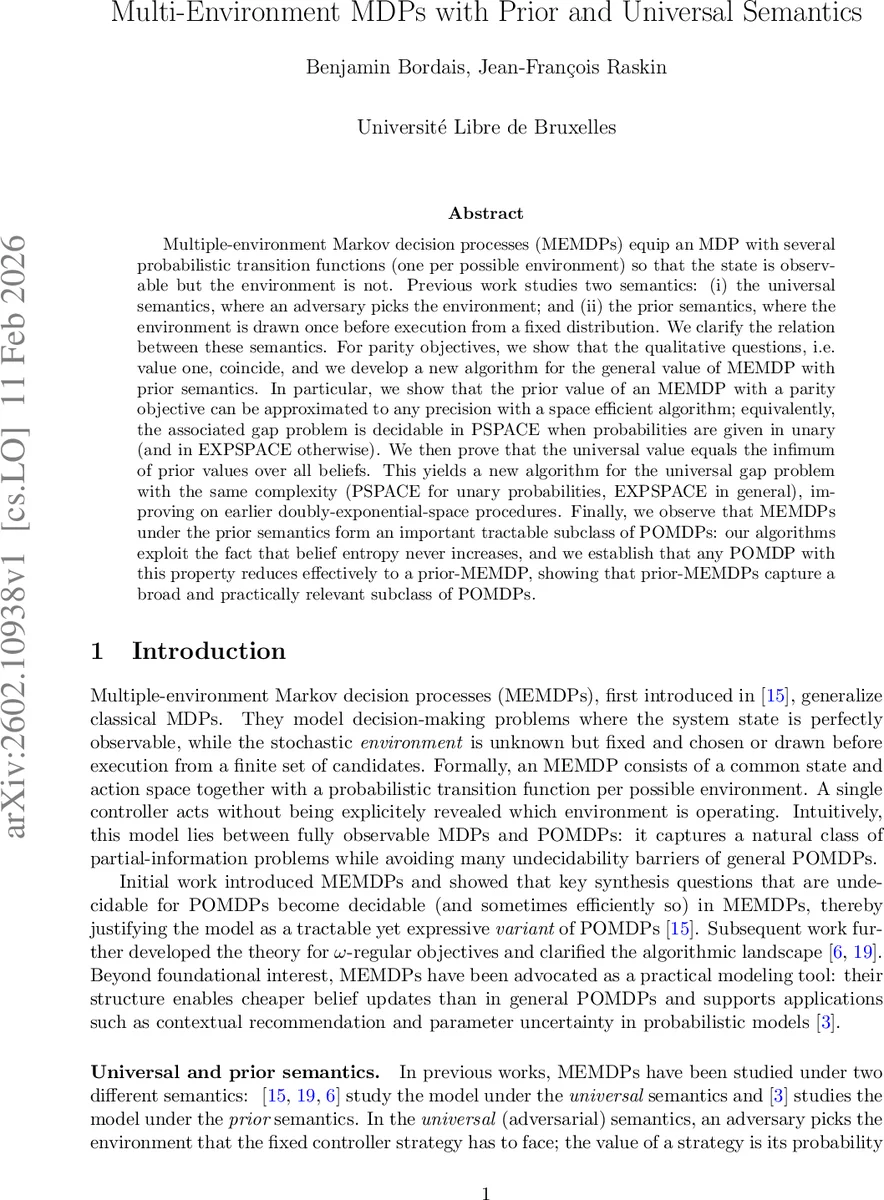 Multi-Environment MDPs with Prior and Universal Semantics

Benjamin Bordais, Jean-François Raskin

Université Libre de Bruxelles

arXiv:2602.10938v1 [cs.LO] 11 Feb 2026

Abstract

Multiple-environment Markov decision processes (MEMDPs) equip an MDP with several probabilistic transition functions (one per possible environment) so that the state is observable but the environment is not. Previous work studies two semantics: (i) the universal semantics, where an adversary picks the environment; and (ii) the prior semantics, where the environment is drawn once before execution from a fixed distribution. We clarify the relation between these semantics. For parity objectives, we show that the qualitative questions, i.e. value one, coincide, and we develop a new algorithm for the general value of MEMDP with prior semantics. In particular, we show that the prior value of an MEMDP with a parity objective can be approximated to any precision with a space efficient algorithm; equivalently, the associated gap problem is decidable in PSPACE when probabilities are given in unary (and in EXPSPACE otherwise). We then prove that the universal value equals the infimum of prior values over all beliefs. This yields a new algorithm for the universal gap problem with the same complexity (PSPACE for unary probabilities, EXPSPACE in general), improving on earlier doubly-exponential-space procedures. Finally, we observe that MEMDPs under the prior semantics form an important tractable subclass of POMDPs: our algorithms exploit the fact that belief entropy never increases, and we establish that any POMDP with this property reduces effectively to a prior-MEMDP, showing that prior-MEMDPs capture a broad and practically relevant subclass of POMDPs.

1 Introduction

Multiple-environment Markov decision processes (MEMDPs), first introduced in [15], generalize classical MDPs. They model decision-making problems where the system state is perfectly observable, while the stochastic environment is unknown but fixed and chosen or drawn before execution from a finite set of candidates. Formally, an MEMDP consists of a common state and action space together with a probabilistic transition function per possible environment. A single controller acts without being explicitely revealed which environment is operating. Intuitively, this model lies between fully observable MDPs and POMDPs: it captures a natural class of partial-information problems while avoiding many undecidability barriers of general POMDPs.

Initial work introduced MEMDPs and showed that key synthesis questions that are undecidable for POMDPs become decidable (and sometimes efficiently so) in MEMDPs, thereby justifying the model as a tractable yet expressive variant of POMDPs [15]. Subsequent work further developed the theory for $\omega$-regular objectives and clarified the algorithmic landscape [6, 19]. Beyond foundational interest, MEMDPs have been advocated as a practical modeling tool: their structure enables cheaper belief updates than in general POMDPs and supports applications such as contextual recommendation and parameter uncertainty in probabilistic models [3].

Universal and prior semantics. In previous works, MEMDPs have been studied under two different semantics: [15, 19, 6] study the model under the universal semantics and [3] studies the model under the prior semantics. In the universal (adversarial) semantics, an adversary picks the environment that the fixed controller strategy has to face; the value of a strategy is its probability

1